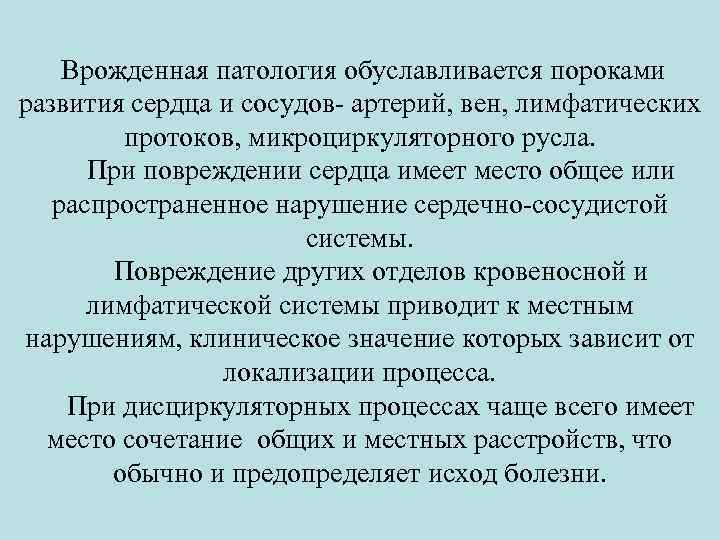 Врожденная патология обуславливается пороками развития сердца и сосудов- артерий, вен, лимфатических протоков, микроциркуляторного русла.

При повреждении сердца имеет место общее или распространенное нарушение сердечно-сосудистой системы.

Повреждение других отделов кровеносной и лимфатической системы приводит к местным нарушениям, клиническое значение которых зависит от локализации процесса.

При дисциркуляторных процессах чаще всего имеет место сочетание общих и местных расстройств, что обычно и предопределяет исход болезни.